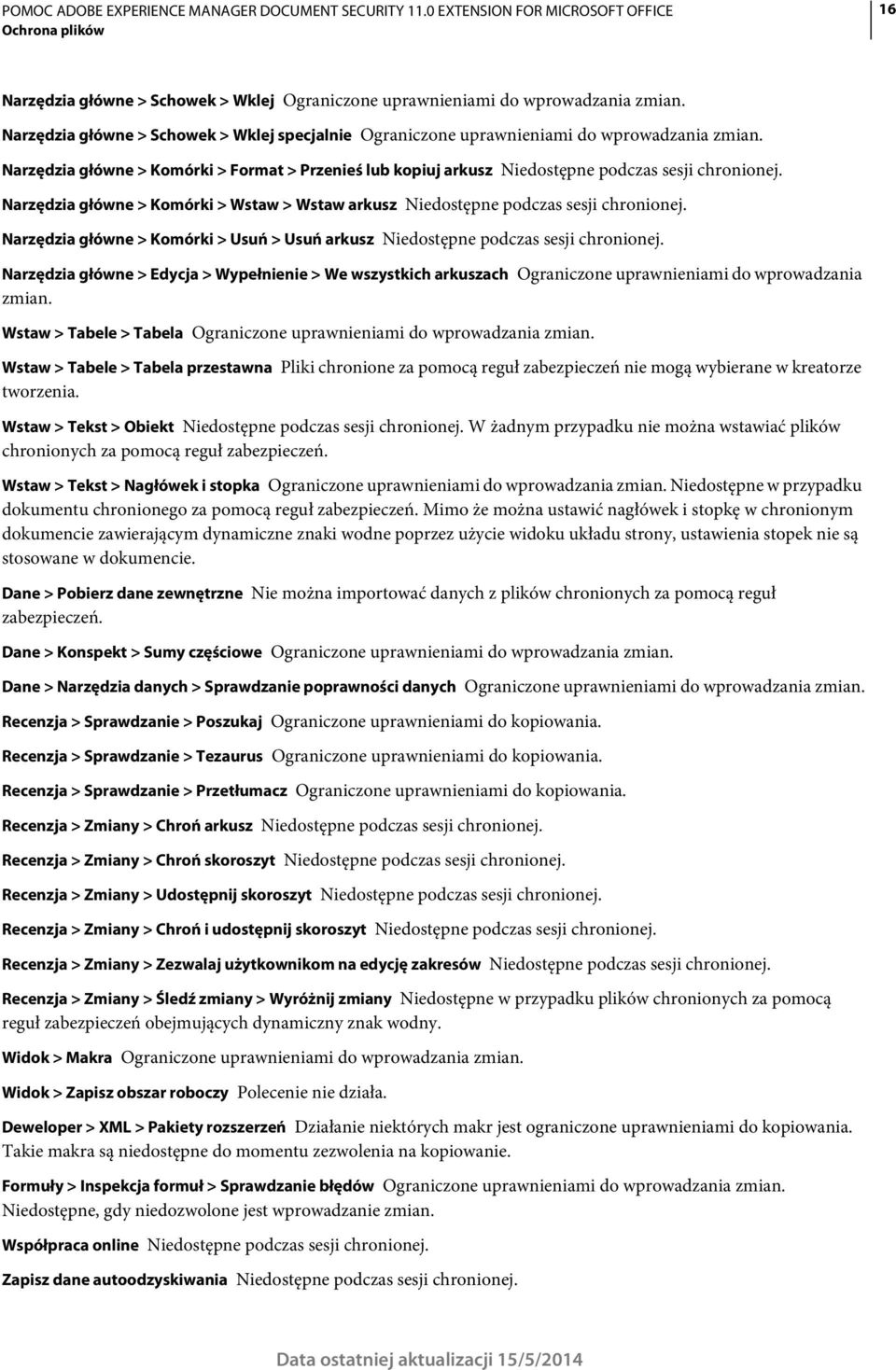 POMOC ADOBE EXPERIENCE MANAGER DOCUMENT SECURITY 11.0 EXTENSION FOR MICROSOFT OFFICE
Ochrona plików

16

Narzędzia główne > Schowek > Wklej Ograniczone uprawnieniami do wprowadzania zmian.

Narzędzia główne > Schowek > Wklej specjalnie Ograniczone uprawnieniami do wprowadzania zmian.

Narzędzia główne > Komórki > Format > Przenieś lub kopiuj arkusz Niedostępne podczas sesji chronionej.

Narzędzia główne > Komórki > Wstaw > Wstaw arkusz Niedostępne podczas sesji chronionej.

Narzędzia główne > Komórki > Usuń > Usuń arkusz Niedostępne podczas sesji chronionej.

Narzędzia główne > Edycja > Wypełnienie > We wszystkich arkuszach Ograniczone uprawnieniami do wprowadzania zmian.

Wstaw > Tabele > Tabela Ograniczone uprawnieniami do wprowadzania zmian.

Wstaw > Tabele > Tabela przestawna Pliki chronione za pomocą reguł zabezpieczeń nie mogą wybierane w kreatorze tworzenia.

Wstaw > Tekst > Obiekt Niedostępne podczas sesji chronionej. W żadnym przypadku nie można wstawiać plików chronionych za pomocą reguł zabezpieczeń.

Wstaw > Tekst > Nagłówek i stopka Ograniczone uprawnieniami do wprowadzania zmian. Niedostępne w przypadku dokumentu chronionego za pomocą reguł zabezpieczeń. Mimo że można ustawić nagłówek i stopkę w chronionym dokumencie zawierającym dynamiczne znaki wodne poprzez użycie widoku układu strony, ustawienia stopek nie są stosowane w dokumencie.

Dane > Pobierz dane zewnętrzne Nie można importować danych z plików chronionych za pomocą reguł zabezpieczeń.

Dane > Konspekt > Sumy częściowe Ograniczone uprawnieniami do wprowadzania zmian.

Dane > Narzędzia danych > Sprawdzanie poprawności danych Ograniczone uprawnieniami do wprowadzania zmian.

Recenzja > Sprawdzanie > Poszukaj Ograniczone uprawnieniami do kopiowania.

Recenzja > Sprawdzanie > Tezaurus Ograniczone uprawnieniami do kopiowania.

Recenzja > Sprawdzanie > Przetłumacz Ograniczone uprawnieniami do kopiowania.

Recenzja > Zmiany > Chroń arkusz Niedostępne podczas sesji chronionej.

Recenzja > Zmiany > Chroń skoroszyt Niedostępne podczas sesji chronionej.

Recenzja > Zmiany > Udostępnij skoroszyt Niedostępne podczas sesji chronionej.

Recenzja > Zmiany > Chroń i udostępnij skoroszyt Niedostępne podczas sesji chronionej.

Recenzja > Zmiany > Zezwalaj użytkownikom na edycję zakresów Niedostępne podczas sesji chronionej.

Recenzja > Zmiany > Śledź zmiany > Wyróżnij zmiany Niedostępne w przypadku plików chronionych za pomocą reguł zabezpieczeń obejmujących dynamiczny znak wodny.

Widok > Makra Ograniczone uprawnieniami do wprowadzania zmian.

Widok > Zapisz obszar roboczy Polecenie nie działa.

Deweloper > XML > Pakiety rozszerzeń Działanie niektórych makr jest ograniczone uprawnieniami do kopiowania. Takie makra są niedostępne do momentu zezwolenia na kopiowanie.

Formuły > Inspekcja formuł > Sprawdzanie błędów Ograniczone uprawnieniami do wprowadzania zmian. Niedostępne, gdy niedozwolone jest wprowadzanie zmian.

Współpraca online Niedostępne podczas sesji chronionej.

Zapisz dane autoodzyskiwania Niedostępne podczas sesji chronionej.

Data ostatniej aktualizacji 15/5/2014